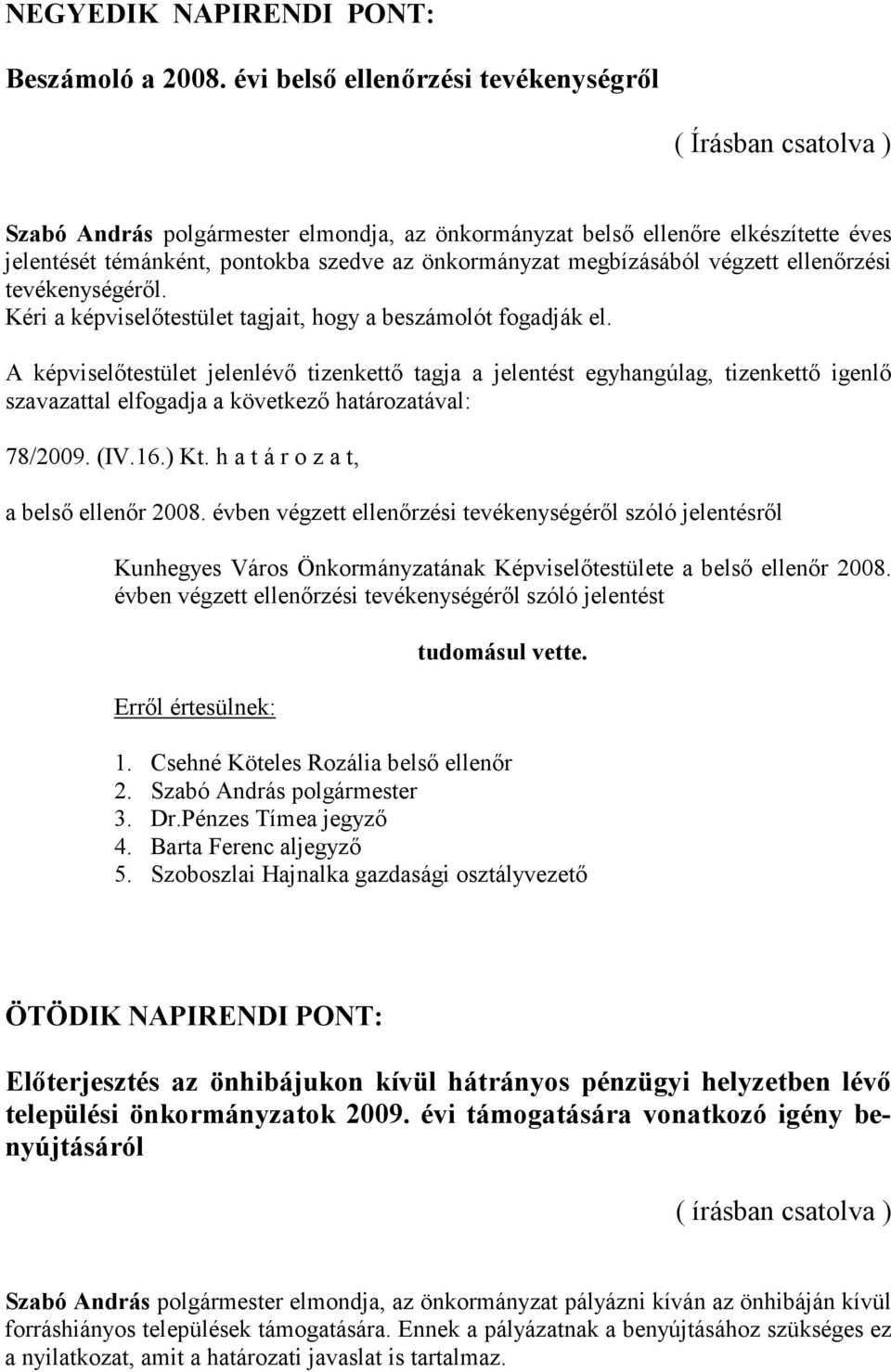 NEGYEDIK NAPIRENDI PONT:

Beszámoló a 2008. évi belső ellenőrzési tevékenységről

( Írásban csatolva )

Szabó András polgármester elmondja, az önkormányzat belső ellenőre elkészítette éves jelentését témánként, pontokba szedve az önkormányzat megbízásából végzett ellenőrzési tevékenységéről.
Kéri a képviselőtestület tagjait, hogy a beszámolót fogadják el.

A képviselőtestület jelenlévő tizenkettő tagja a jelentést egyhangúlag, tizenkettő igenlő szavazattal elfogadja a következő határozatával:

78/2009. (IV.16.) Kt. h a t á r o z a t,

a belső ellenőr 2008. évben végzett ellenőrzési tevékenységéről szóló jelentésről

Kunhegyes Város Önkormányzatának Képviselőtestülete a belső ellenőr 2008. évben végzett ellenőrzési tevékenységéről szóló jelentést

tudomásul vette.

Erről értesülnek:

1. Csehné Köteles Rozália belső ellenőr
2. Szabó András polgármester
3. Dr.Pénzes Tímea jegyző
4. Barta Ferenc aljegyző
5. Szoboszlai Hajnalka gazdasági osztályvezető

ÖTÖDIK NAPIRENDI PONT:

Előterjesztés az önhibájukon kívül hátrányos pénzügyi helyzetben lévő települési önkormányzatok 2009. évi támogatására vonatkozó igény benyújtásáról

( írásban csatolva )

Szabó András polgármester elmondja, az önkormányzat pályázni kíván az önhibáján kívül forráshiányos települések támogatására. Ennek a pályázatnak a benyújtásához szükséges ez a nyilatkozat, amit a határozati javaslat is tartalmaz.